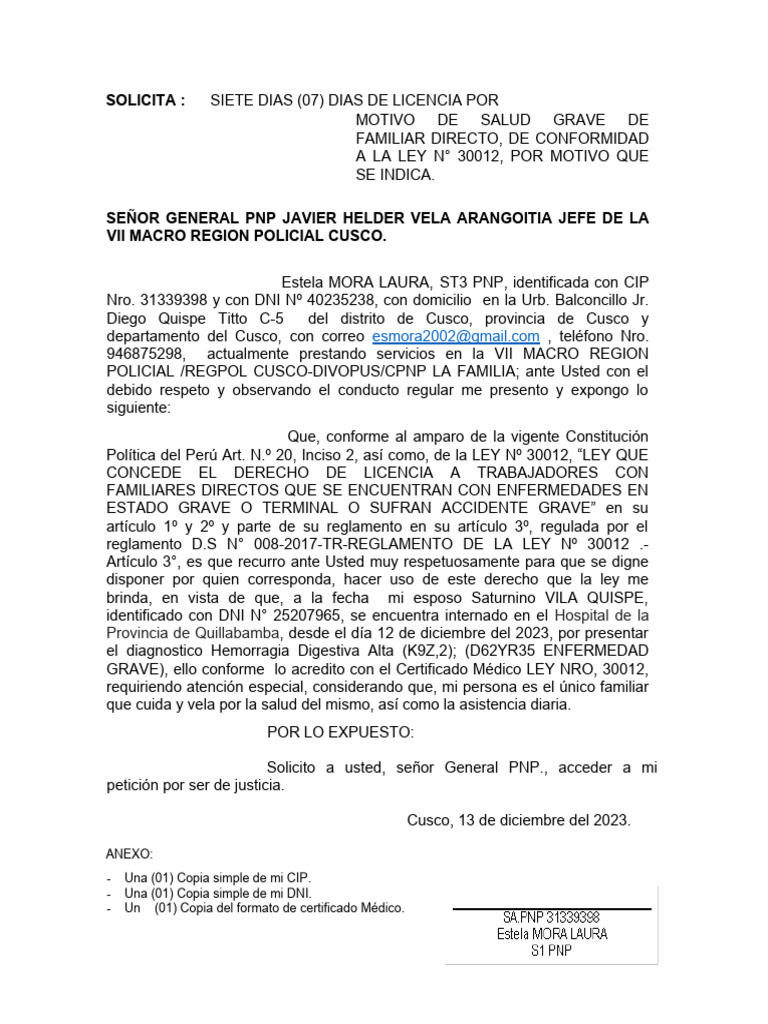 SOLICITA : SIETE DIAS (07) DIAS DE LICENCIA POR MOTIVO DE SALUD GRAVE DE FAMILIAR DIRECTO, DE CONFORMIDAD A LA LEY N° 30012, POR MOTIVO QUE SE INDICA.

SEÑOR GENERAL PNP JAVIER HELDER VELA ARANGOITIA JEFE DE LA VII MACRO REGION POLICIAL CUSCO.

Estela MORA LAURA, ST3 PNP, identificada con CIP Nro. 31339398 y con DNI Nº 40235238, con domicilio en la Urb. Balconcillo Jr. Diego Quispe Titto C-5 del distrito de Cusco, provincia de Cusco y departamento del Cusco, con correo esmora2002@gmail.com , teléfono Nro. 946875298, actualmente prestando servicios en la VII MACRO REGION POLICIAL /REGPOL CUSCO-DIVOPUS/CPNP LA FAMILIA; ante Usted con el debido respeto y observando el conducto regular me presento y expongo lo siguiente:

Que, conforme al amparo de la vigente Constitución Política del Perú Art. N.º 20, Inciso 2, así como, de la LEY Nº 30012, "LEY QUE CONCEDE EL DERECHO DE LICENCIA A TRABAJADORES CON FAMILIARES DIRECTOS QUE SE ENCUENTRAN CON ENFERMEDADES EN ESTADO GRAVE O TERMINAL O SUFRAN ACCIDENTE GRAVE" en su artículo 1º y 2º y parte de su reglamento en su artículo 3º, regulada por el reglamento D.S N° 008-2017-TR-REGLAMENTO DE LA LEY Nº 30012 .- Artículo 3°, es que recurro ante Usted muy respetuosamente para que se digne disponer por quien corresponda, hacer uso de este derecho que la ley me brinda, en vista de que, a la fecha mi esposo Saturnino VILA QUISPE, identificado con DNI N° 25207965, se encuentra internado en el Hospital de la Provincia de Quillabamba, desde el día 12 de diciembre del 2023, por presentar el diagnostico Hemorragia Digestiva Alta (K9Z,2); (D62YR35 ENFERMEDAD GRAVE), ello conforme lo acredito con el Certificado Médico LEY NRO, 30012, requiriendo atención especial, considerando que, mi persona es el único familiar que cuida y vela por la salud del mismo, así como la asistencia diaria.

POR LO EXPUESTO:

Solicito a usted, señor General PNP., acceder a mi petición por ser de justicia.

Cusco, 13 de diciembre del 2023.

ANEXO:

- Una (01) Copia simple de mi CIP.
- Una (01) Copia simple de mi DNI.
- Un (01) Copia del formato de certificado Médico.

SA.PNP 31339398
Estela MORA LAURA
S1 PNP